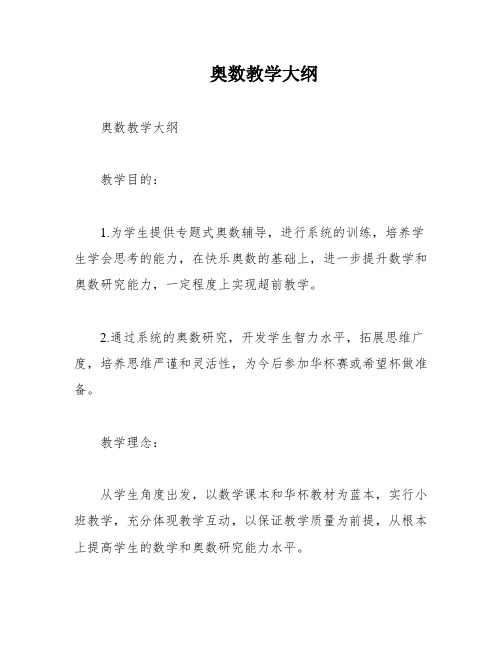 奥数教学大纲

奥数教学大纲

教学目的：

1.为学生提供专题式奥数辅导，进行系统的训练，培养学生学会思考的能力，在快乐奥数的基础上，进一步提升数学和奥数研究能力，一定程度上实现超前教学。

2.通过系统的奥数研究，开发学生智力水平，拓展思维广度，培养思维严谨和灵活性，为今后参加华杯赛或希望杯做准备。

教学理念：

从学生角度出发，以数学课本和华杯教材为蓝本，实行小班教学，充分体现教学互动，以保证教学质量为前提，从根本上提高学生的数学和奥数研究能力水平。